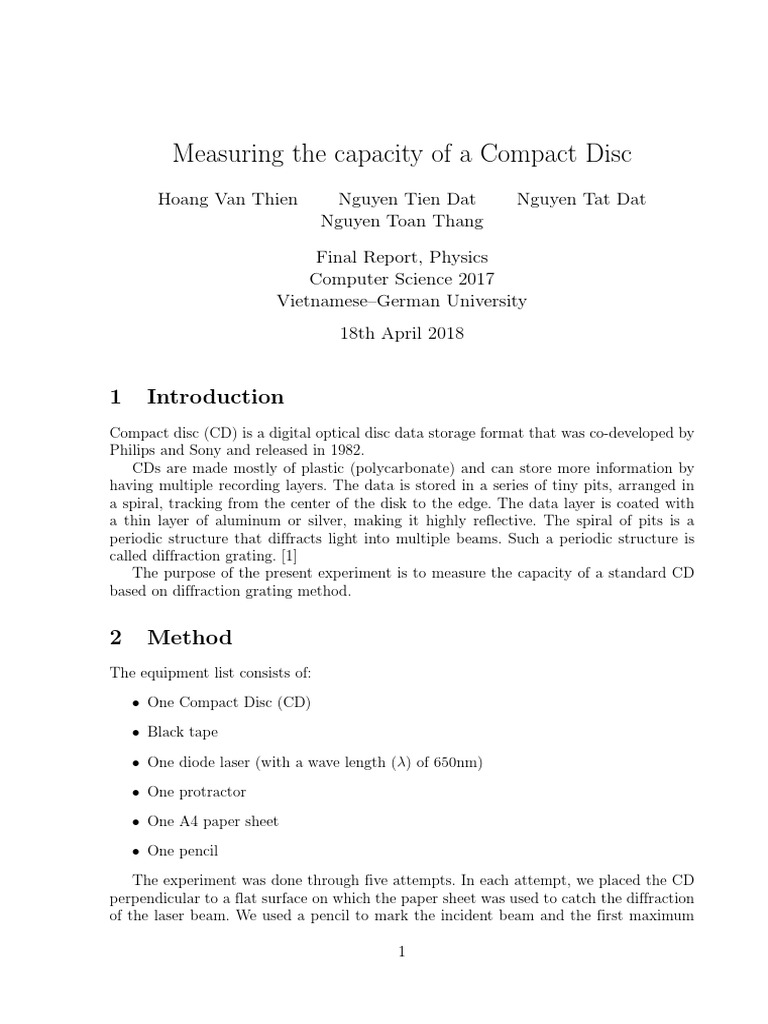 Measuring the capacity of a Compact Disc

Hoang Van Thien Nguyen Tien Dat Nguyen Tat Dat
Nguyen Toan Thang

Final Report, Physics
Computer Science 2017
Vietnamese–German University

18th April 2018

1 Introduction

Compact disc (CD) is a digital optical disc data storage format that was co-developed by Philips and Sony and released in 1982.

CDs are made mostly of plastic (polycarbonate) and can store more information by having multiple recording layers. The data is stored in a series of tiny pits, arranged in a spiral, tracking from the center of the disk to the edge. The data layer is coated with a thin layer of aluminum or silver, making it highly reflective. The spiral of pits is a periodic structure that diffracts light into multiple beams. Such a periodic structure is called diffraction grating. [1]

The purpose of the present experiment is to measure the capacity of a standard CD based on diffraction grating method.

2 Method

The equipment list consists of:

• One Compact Disc (CD)

• Black tape

• One diode laser (with a wave length ($\lambda$) of 650nm)

• One protractor

• One A4 paper sheet

• One pencil

The experiment was done through five attempts. In each attempt, we placed the CD perpendicular to a flat surface on which the paper sheet was used to catch the diffraction of the laser beam. We used a pencil to mark the incident beam and the first maximum

1